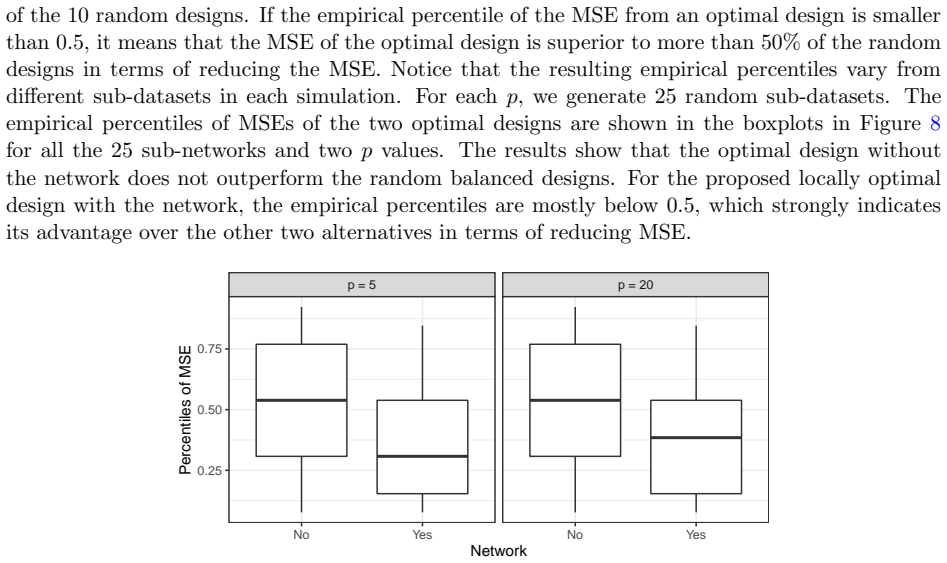 of the 10 random designs. If the empirical percentile of the MSE from an optimal design is smaller than 0.5, it means that the MSE of the optimal design is superior to more than 50% of the random designs in terms of reducing the MSE. Notice that the resulting empirical percentiles vary from different sub-datasets in each simulation. For each $p$, we generate 25 random sub-datasets. The empirical percentiles of MSEs of the two optimal designs are shown in the boxplots in Figure 8 for all the 25 sub-networks and two $p$ values. The results show that the optimal design without the network does not outperform the random balanced designs. For the proposed locally optimal design with the network, the empirical percentiles are mostly below 0.5, which strongly indicates its advantage over the other two alternatives in terms of reducing MSE.

p = 5

p = 20

Percentiles of MSE

0.75

0.50

0.25

No

Yes

No

Yes

Network